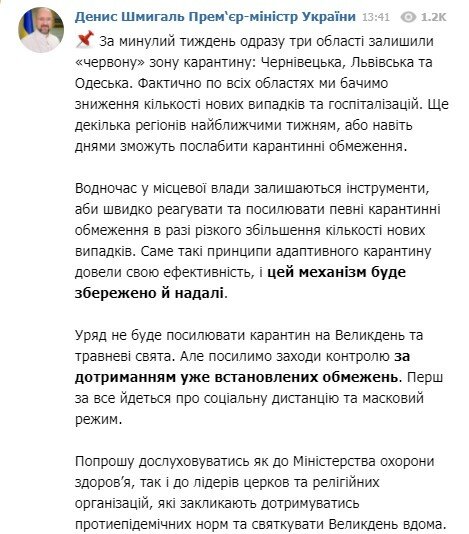 Денис Шмигаль Прем'єр-міністр України 13:41 1.2K

За минулий тиждень одразу три області залишили «червону» зону карантину: Чернівецька, Львівська та Одеська. Фактично по всіх областях ми бачимо зниження кількості нових випадків та госпіталізацій. Ще декілька регіонів найближчими тижням, або навіть днями зможуть послабити карантинні обмеження.

Водночас у місцевої влади залишаються інструменти, аби швидко реагувати та посилювати певні карантинні обмеження в разі різкого збільшення кількості нових випадків. Саме такі принципи адаптивного карантину довели свою ефективність, і цей механізм буде збережено й надалі.

Уряд не буде посилювати карантин на Великдень та травневі свята. Але посилимо заходи контролю за дотриманням уже встановлених обмежень. Перш за все йдеться про соціальну дистанцію та масковий режим.

Попрошу дослуховуватись як до Міністерства охорони здоров'я, так і до лідерів церков та релігійних організацій, які закликають дотримуватись протиепідемічних норм та святкувати Великдень вдома.